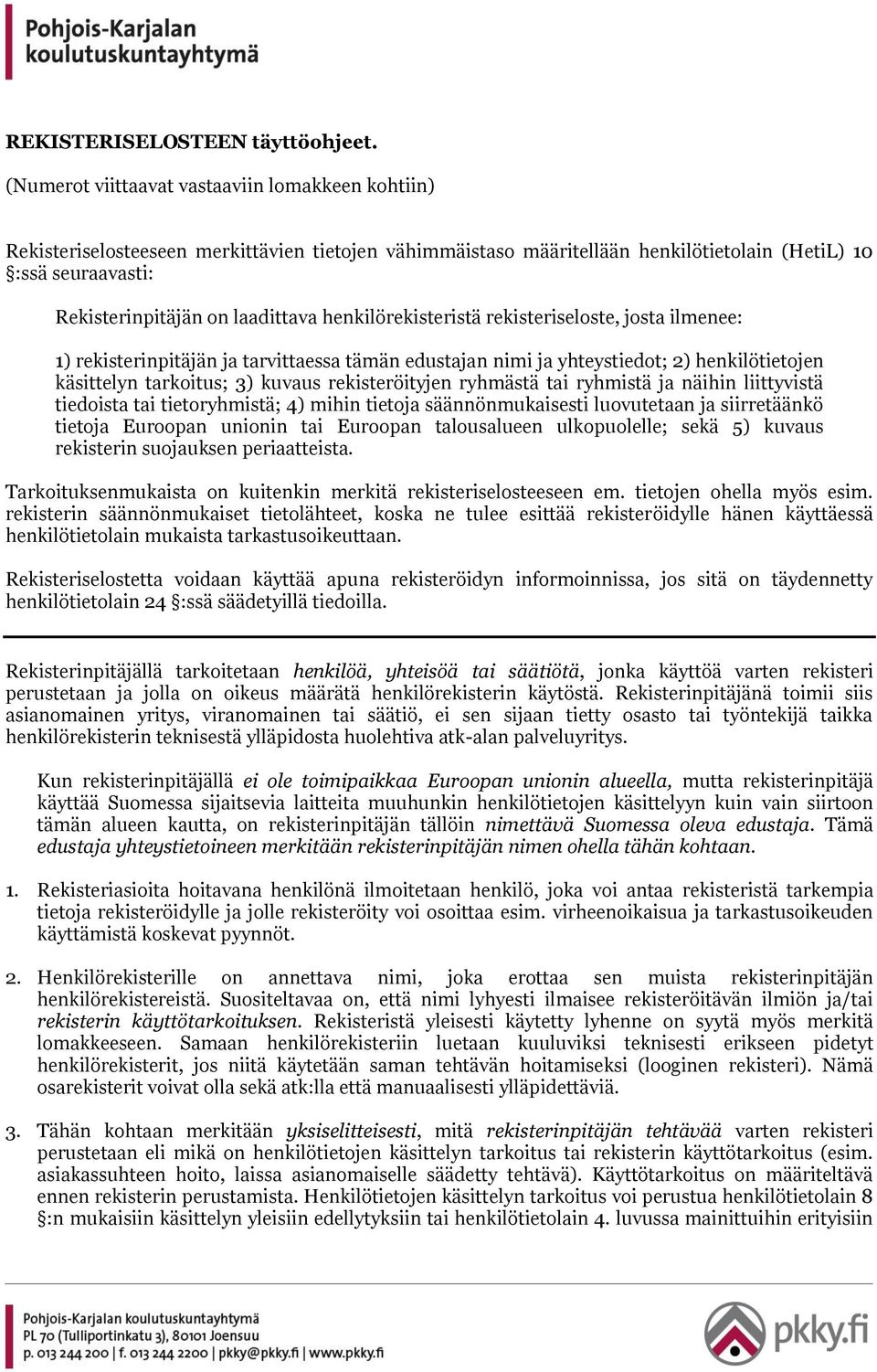 Pohjois-Karjalan koulutuskuntayhtymä

REKISTERISELOSTEEN täyttöohjeet.

(Numerot viittaavat vastaaviin lomakkeen kohtiin)

Rekisteriselosteeseen merkittävien tietojen vähimmäistaso määritellään henkilötietolain (HetiL) 10 §:ssä seuraavasti:

Rekisterinpitäjän on laadittava henkilörekisteristä rekisteriseloste, josta ilmenee:

1) rekisterinpitäjän ja tarvittaessa tämän edustajan nimi ja yhteystiedot; 2) henkilötietojen käsittelyn tarkoitus; 3) kuvaus rekisteröityjen ryhmästä tai ryhmistä ja näihin liittyvistä tiedoista tai tietoryhmistä; 4) mihin tietoja säännönmukaisesti luovutetaan ja siirretäänkö tietoja Euroopan unionin tai Euroopan talousalueen ulkopuolelle; sekä 5) kuvaus rekisterin suojauksen periaatteista.

Tarkoituksenmukaista on kuitenkin merkitä rekisteriselosteeseen em. tietojen ohella myös esim. rekisterin säännönmukaiset tietolähteet, koska ne tulee esittää rekisteröidylle hänen käyttäessä henkilötietolain mukaista tarkastusoikeuttaan.

Rekisteriselostetta voidaan käyttää apuna rekisteröidyn informoinnissa, jos sitä on täydennetty henkilötietolain 24 §:ssä säädetyillä tiedoilla.

Rekisterinpitäjällä tarkoitetaan henkilöä, yhteisöä tai säätiötä, jonka käyttöä varten rekisteri perustetaan ja jolla on oikeus määrätä henkilörekisterin käytöstä. Rekisterinpitäjänä toimii siis asianomainen yritys, viranomainen tai säätiö, ei sen sijaan tietty osasto tai työntekijä taikka henkilörekisterin teknisestä ylläpidosta huolehtiva atk-alan palveluyritys.

Kun rekisterinpitäjällä ei ole toimipaikkaa Euroopan unionin alueella, mutta rekisterinpitäjä käyttää Suomessa sijaitsevia laitteita muuhunkin henkilötietojen käsittelyyn kuin vain siirtoon tämän alueen kautta, on rekisterinpitäjän tällöin nimettävä Suomessa oleva edustaja. Tämä edustaja yhteystietoineen merkitään rekisterinpitäjän nimen ohella tähän kohtaan.

1. Rekisteriasioita hoitavana henkilönä ilmoitetaan henkilö, joka voi antaa rekisteristä tarkempia tietoja rekisteröidylle ja jolle rekisteröity voi osoittaa esim. virheenoikaisua ja tarkastusoikeuden käyttämistä koskevat pyynnöt.

2. Henkilörekisterille on annettava nimi, joka erottaa sen muista rekisterinpitäjän henkilörekistereistä. Suositeltavaa on, että nimi lyhyesti ilmaisee rekisteröitävän ilmiön ja/tai rekisterin käyttötarkoituksen. Rekisteristä yleisesti käytetty lyhenne on syytä myös merkitä lomakkeeseen. Samaan henkilörekisteriin luetaan kuuluviksi teknisesti erikseen pidetyt henkilörekisterit, jos niitä käytetään saman tehtävän hoitamiseksi (looginen rekisteri). Nämä osarekisterit voivat olla sekä atk:lla että manuaalisesti ylläpidettäviä.

3. Tähän kohtaan merkitään yksiselitteisesti, mitä rekisterinpitäjän tehtävää varten rekisteri perustetaan eli mikä on henkilötietojen käsittelyn tarkoitus tai rekisterin käyttötarkoitus (esim. asiakassuhteen hoito, laissa asianomaiselle säädetty tehtävä). Käyttötarkoitus on määriteltävä ennen rekisterin perustamista. Henkilötietojen käsittelyn tarkoitus voi perustua henkilötietolain 8 §:n mukaisiin käsittelyn yleisiin edellytyksiin tai henkilötietolain 4. luvussa mainittuihin erityisiin

Pohjois-Karjalan koulutuskuntayhtymä
PL 70 (Tulliportinkatu 3), 80101 Joensuu
p. 013 244 200 | f. 013 244 2200 | pkky@pkky.fi | www.pkky.fi

pkky.fi